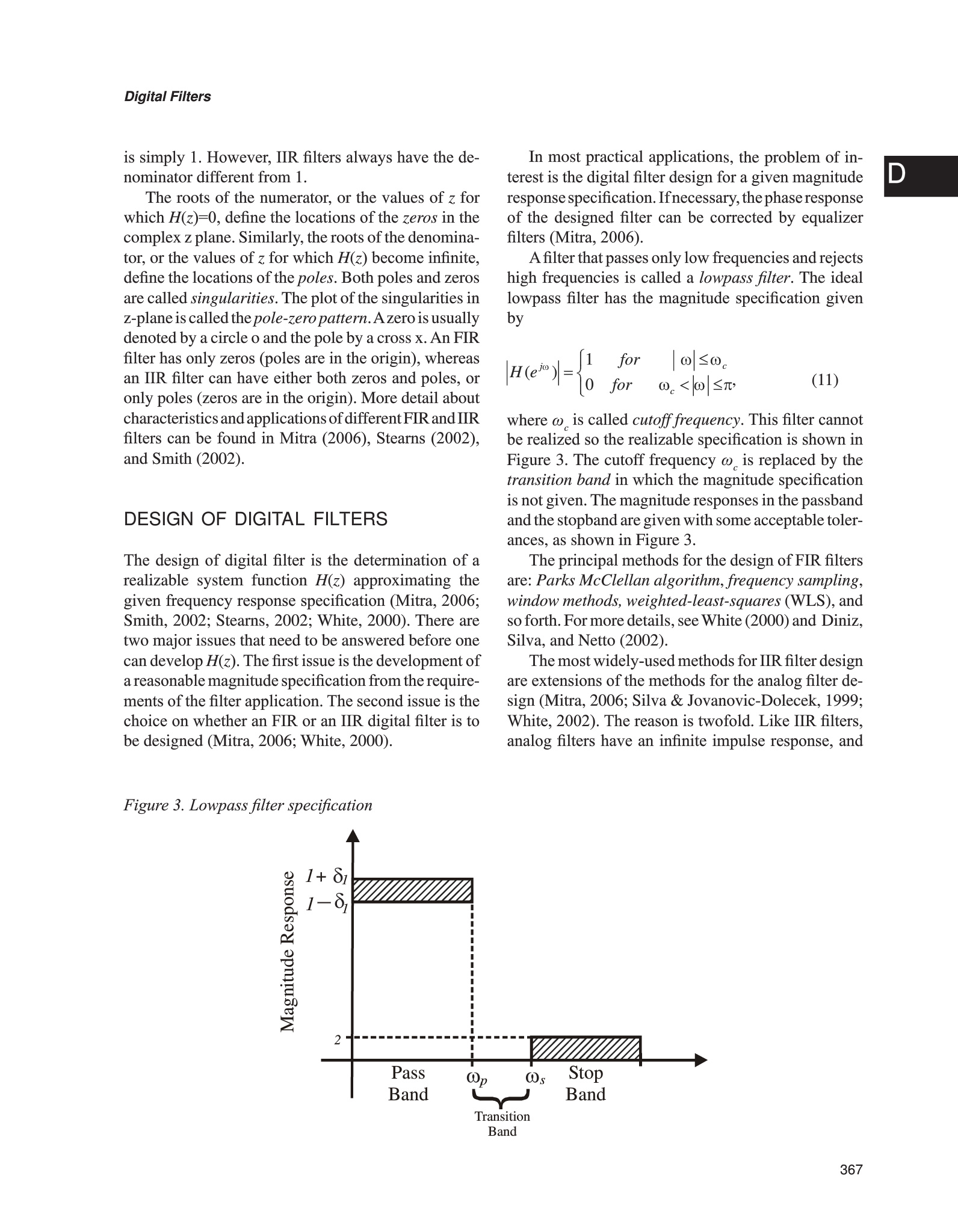 Digital Filters

D

is simply 1. However, IIR filters always have the denominator different from 1.

The roots of the numerator, or the values of $z$ for which $H(z)=0$, define the locations of the zeros in the complex z plane. Similarly, the roots of the denominator, or the values of $z$ for which $H(z)$ become infinite, define the locations of the poles. Both poles and zeros are called singularities. The plot of the singularities in z-plane is called the pole-zero pattern. A zero is usually denoted by a circle o and the pole by a cross x. An FIR filter has only zeros (poles are in the origin), whereas an IIR filter can have either both zeros and poles, or only poles (zeros are in the origin). More detail about characteristics and applications of different FIR and IIR filters can be found in Mitra (2006), Stearns (2002), and Smith (2002).

DESIGN OF DIGITAL FILTERS

The design of digital filter is the determination of a realizable system function $H(z)$ approximating the given frequency response specification (Mitra, 2006; Smith, 2002; Stearns, 2002; White, 2000). There are two major issues that need to be answered before one can develop $H(z)$. The first issue is the development of a reasonable magnitude specification from the requirements of the filter application. The second issue is the choice on whether an FIR or an IIR digital filter is to be designed (Mitra, 2006; White, 2000).

In most practical applications, the problem of interest is the digital filter design for a given magnitude response specification. If necessary, the phase response of the designed filter can be corrected by equalizer filters (Mitra, 2006).

A filter that passes only low frequencies and rejects high frequencies is called a lowpass filter. The ideal lowpass filter has the magnitude specification given by

$\left|H(e^{j\omega})\right| = \begin{cases} 1 & for \quad |\omega| \le \omega_c \\ 0 & for \quad \omega_c < |\omega| \le \pi, \end{cases}$ (11)

where $\omega_c$ is called cutoff frequency. This filter cannot be realized so the realizable specification is shown in Figure 3. The cutoff frequency $\omega_c$ is replaced by the transition band in which the magnitude specification is not given. The magnitude responses in the passband and the stopband are given with some acceptable tolerances, as shown in Figure 3.

The principal methods for the design of FIR filters are: Parks McClellan algorithm, frequency sampling, window methods, weighted-least-squares (WLS), and so forth. For more details, see White (2000) and Diniz, Silva, and Netto (2002).

The most widely-used methods for IIR filter design are extensions of the methods for the analog filter design (Mitra, 2006; Silva & Jovanovic-Dolecek, 1999; White, 2002). The reason is twofold. Like IIR filters, analog filters have an infinite impulse response, and

Figure 3. Lowpass filter specification

Magnitude Response
$1+\delta_1$
$1-\delta_1$
2
Pass Band
$\omega_p$
$\omega_s$
Stop Band
Transition Band

367